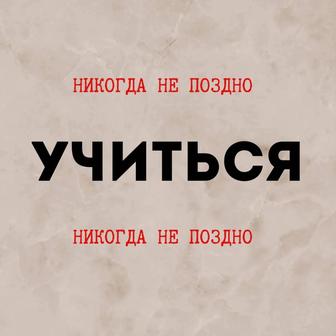 НИКОГДА НЕ ПОЗДНО

УЧИТЬСЯ

НИКОГДА НЕ ПОЗДНО